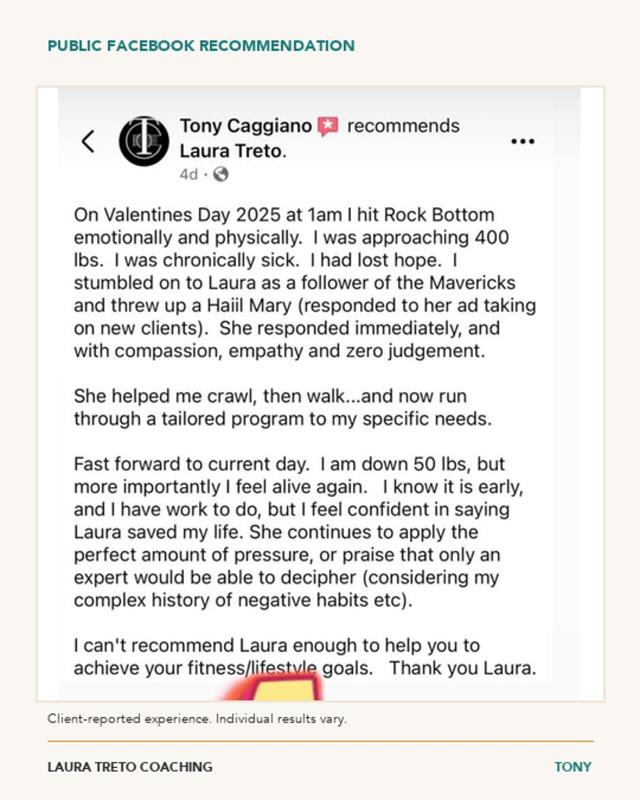 PUBLIC FACEBOOK RECOMMENDATION

Tony Caggiano recommends Laura Treto.
4d ·

On Valentines Day 2025 at 1am I hit Rock Bottom emotionally and physically. I was approaching 400 lbs. I was chronically sick. I had lost hope. I stumbled on to Laura as a follower of the Mavericks and threw up a Haiil Mary (responded to her ad taking on new clients). She responded immediately, and with compassion, empathy and zero judgement.

She helped me crawl, then walk...and now run through a tailored program to my specific needs.

Fast forward to current day. I am down 50 lbs, but more importantly I feel alive again. I know it is early, and I have work to do, but I feel confident in saying Laura saved my life. She continues to apply the perfect amount of pressure, or praise that only an expert would be able to decipher (considering my complex history of negative habits etc).

I can't recommend Laura enough to help you to achieve your fitness/lifestyle goals. Thank you Laura.

Client-reported experience. Individual results vary.

LAURA TRETO COACHING

TONY